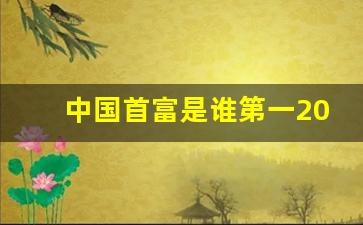 中国首富是谁第一20